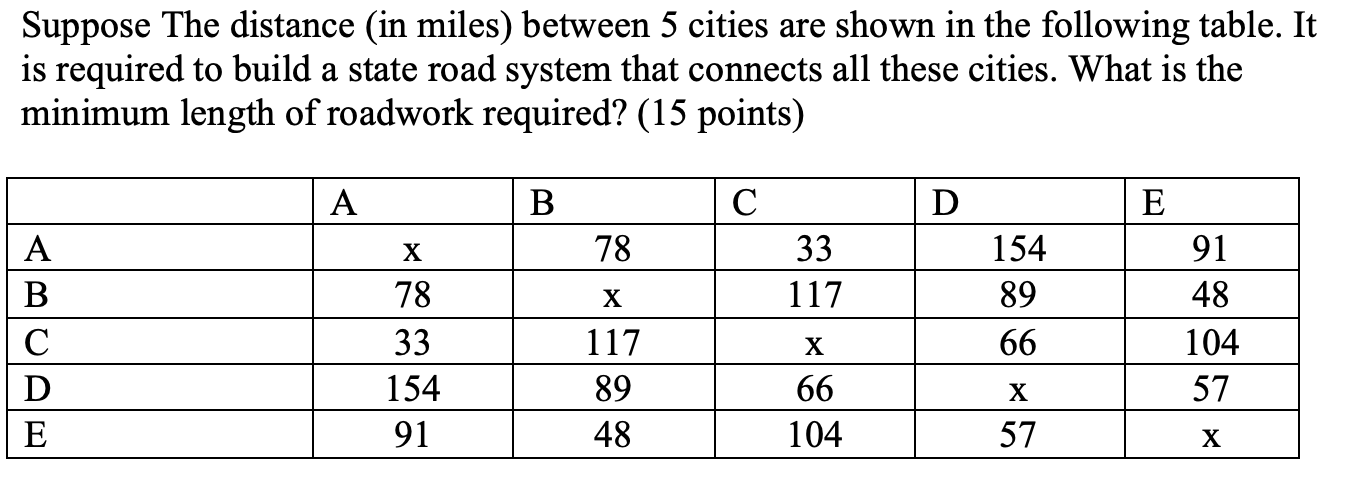 Suppose The distance (in miles) between 5 cities are shown in the following table. It is required to build a state road system that connects all these cities. What is the minimum length of roadwork required? (15 points)

| | A | B | C | D | E |
|---|---|---|---|---|---|
| A | x | 78 | 33 | 154 | 91 |
| B | 78 | x | 117 | 89 | 48 |
| C | 33 | 117 | x | 66 | 104 |
| D | 154 | 89 | 66 | x | 57 |
| E | 91 | 48 | 104 | 57 | x |